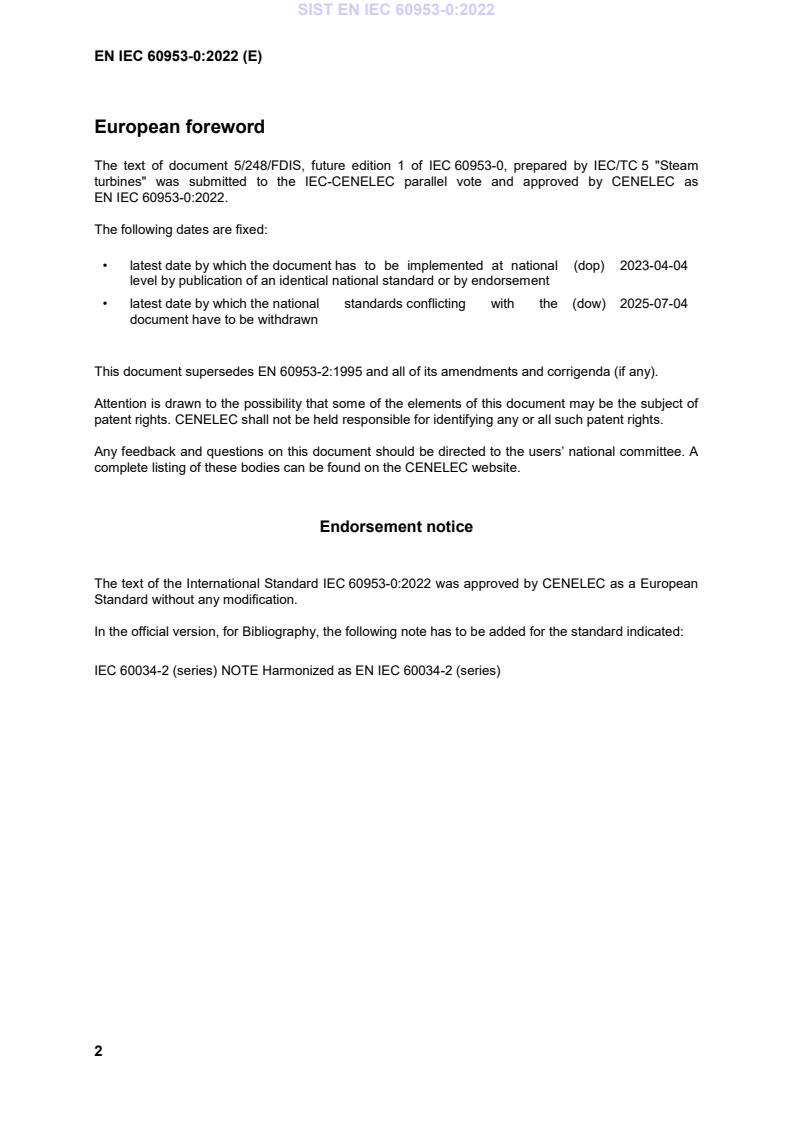 SIST EN IEC 60953-0:2022

EN IEC 60953-0:2022 (E)

European foreword

The text of document 5/248/FDIS, future edition 1 of IEC 60953-0, prepared by IEC/TC 5 "Steam turbines" was submitted to the IEC-CENELEC parallel vote and approved by CENELEC as EN IEC 60953-0:2022.

The following dates are fixed:

• latest date by which the document has to be implemented at national level by publication of an identical national standard or by endorsement (dop) 2023-04-04

• latest date by which the national standards conflicting with the document have to be withdrawn (dow) 2025-07-04

This document supersedes EN 60953-2:1995 and all of its amendments and corrigenda (if any).

Attention is drawn to the possibility that some of the elements of this document may be the subject of patent rights. CENELEC shall not be held responsible for identifying any or all such patent rights.

Any feedback and questions on this document should be directed to the users' national committee. A complete listing of these bodies can be found on the CENELEC website.

Endorsement notice

The text of the International Standard IEC 60953-0:2022 was approved by CENELEC as a European Standard without any modification.

In the official version, for Bibliography, the following note has to be added for the standard indicated:

IEC 60034-2 (series) NOTE Harmonized as EN IEC 60034-2 (series)

2